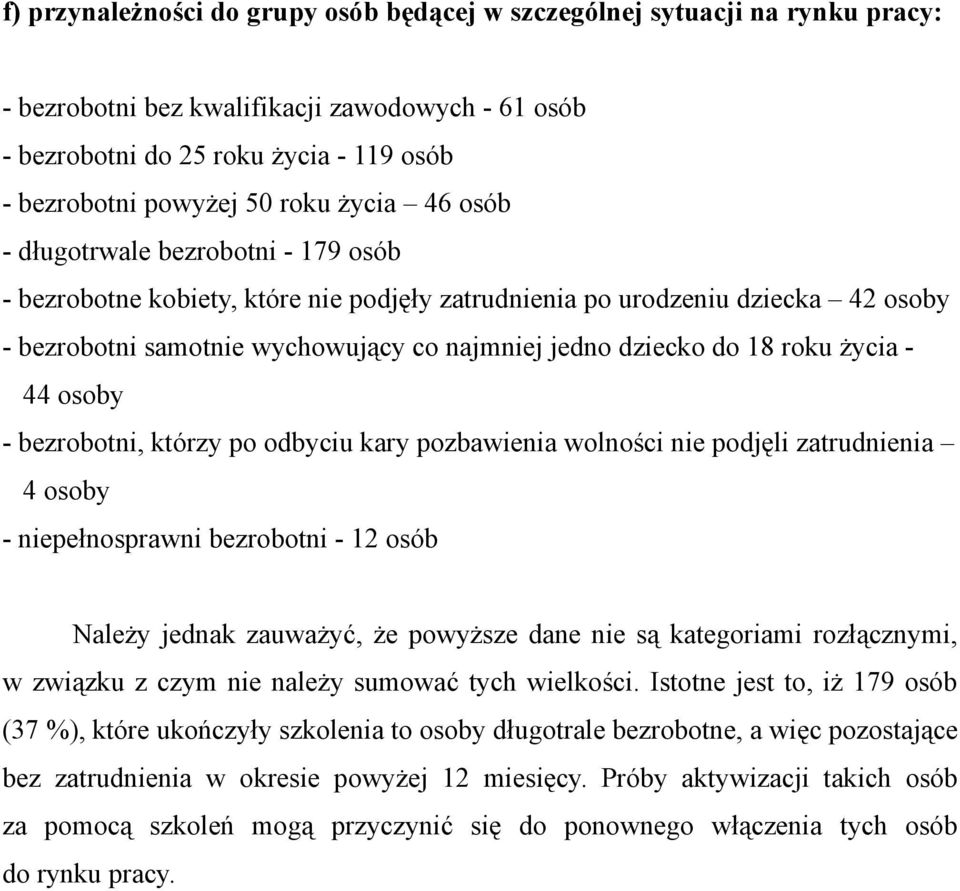 f) przynależności do grupy osób będącej w szczególnej sytuacji na rynku pracy:

- bezrobotni bez kwalifikacji zawodowych - 61 osób
- bezrobotni do 25 roku życia - 119 osób
- bezrobotni powyżej 50 roku życia – 46 osób
- długotrwale bezrobotni - 179 osób
- bezrobotne kobiety, które nie podjęły zatrudnienia po urodzeniu dziecka – 42 osoby
- bezrobotni samotnie wychowujący co najmniej jedno dziecko do 18 roku życia - 44 osoby
- bezrobotni, którzy po odbyciu kary pozbawienia wolności nie podjęli zatrudnienia – 4 osoby
- niepełnosprawni bezrobotni - 12 osób

Należy jednak zauważyć, że powyższe dane nie są kategoriami rozłącznymi, w związku z czym nie należy sumować tych wielkości. Istotne jest to, iż 179 osób (37 %), które ukończyły szkolenia to osoby długotrale bezrobotne, a więc pozostające bez zatrudnienia w okresie powyżej 12 miesięcy. Próby aktywizacji takich osób za pomocą szkoleń mogą przyczynić się do ponownego włączenia tych osób do rynku pracy.